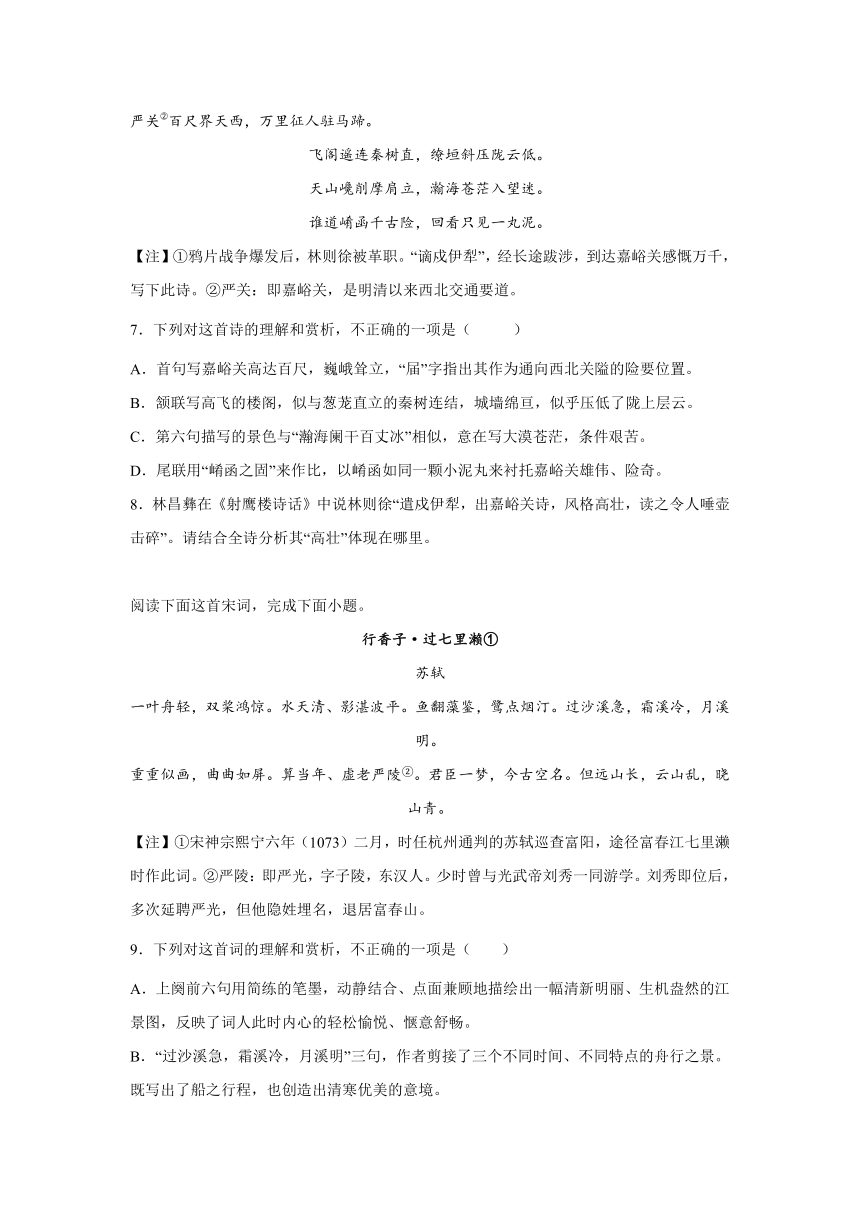 严关$^{②}$百尺界天西，万里征人驻马蹄。

飞阁遥连秦树直，缭垣斜压陇云低。

天山巉削摩肩立，瀚海苍茫入望迷。

谁道崤函千古险，回看只见一丸泥。

【注】①鸦片战争爆发后，林则徐被革职。“谪戍伊犁”，经长途跋涉，到达嘉峪关感慨万千，写下此诗。②严关：即嘉峪关，是明清以来西北交通要道。

7．下列对这首诗的理解和赏析，不正确的一项是（　　）

A．首句写嘉峪关高达百尺，巍峨耸立，“届”字指出其作为通向西北关隘的险要位置。

B．颔联写高飞的楼阁，似与葱茏直立的秦树连结，城墙绵亘，似乎压低了陇上层云。

C．第六句描写的景色与“瀚海阑干百丈冰”相似，意在写大漠苍茫，条件艰苦。

D．尾联用“崤函之固”来作比，以崤函如同一颗小泥丸来衬托嘉峪关雄伟、险奇。

8．林昌彝在《射鹰楼诗话》中说林则徐“遣戍伊犁，出嘉峪关诗，风格高壮，读之令人唾壶击碎”。请结合全诗分析其“高壮”体现在哪里。

阅读下面这首宋词，完成下面小题。

行香子·过七里濑①

苏轼

一叶舟轻，双桨鸿惊。水天清、影湛波平。鱼翻藻鉴，鹭点烟汀。过沙溪急，霜溪冷，月溪明。

重重似画，曲曲如屏。算当年、虚老严陵$^{②}$。君臣一梦，今古空名。但远山长，云山乱，晓山青。

【注】①宋神宗熙宁六年（1073）二月，时任杭州通判的苏轼巡查富阳，途径富春江七里濑时作此词。②严陵：即严光，字子陵，东汉人。少时曾与光武帝刘秀一同游学。刘秀即位后，多次延聘严光，但他隐姓埋名，退居富春山。

9．下列对这首词的理解和赏析，不正确的一项是（　　）

A．上阕前六句用简练的笔墨，动静结合、点面兼顾地描绘出一幅清新明丽、生机盎然的江景图，反映了词人此时内心的轻松愉悦、惬意舒畅。

B．“过沙溪急，霜溪冷，月溪明”三句，作者剪接了三个不同时间、不同特点的舟行之景。既写出了船之行程，也创造出清寒优美的意境。